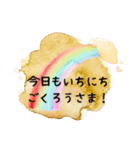 今日もいちにち
ごくろうさま！